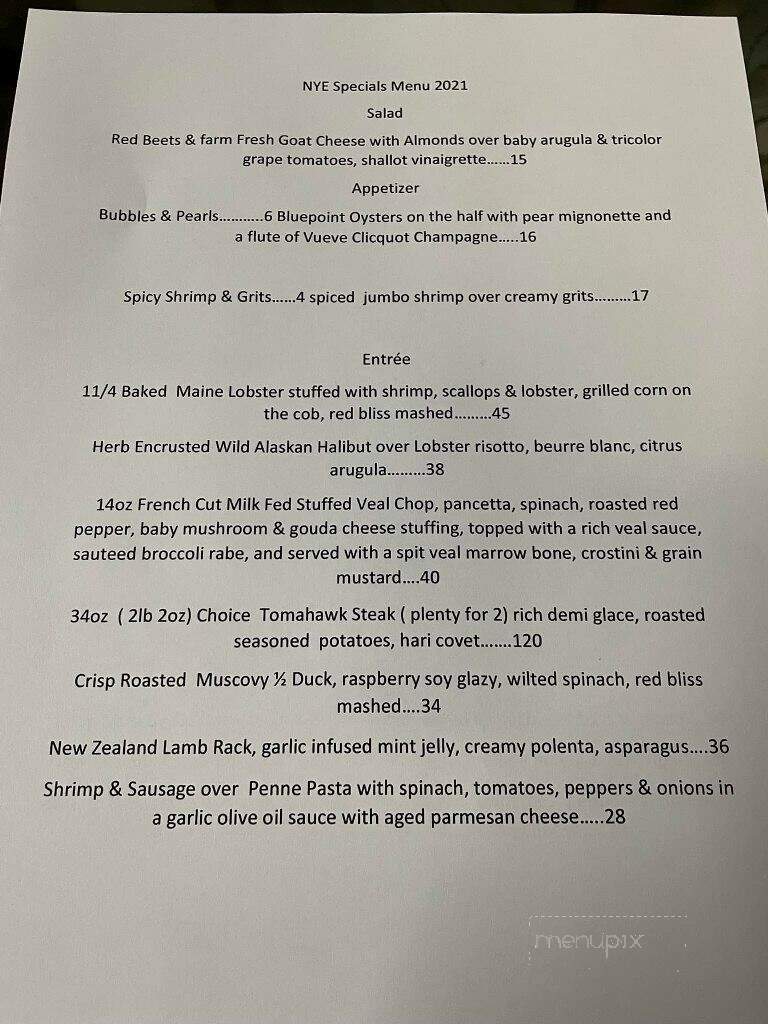 NYE Specials Menu 2021

Salad

Red Beets & farm Fresh Goat Cheese with Almonds over baby arugula & tricolor grape tomatoes, shallot vinaigrette……15

Appetizer

Bubbles & Pearls………..6 Bluepoint Oysters on the half with pear mignonette and a flute of Vueve Clicquot Champagne…..16

Spicy Shrimp & Grits……4 spiced jumbo shrimp over creamy grits………17

Entrée

11/4 Baked Maine Lobster stuffed with shrimp, scallops & lobster, grilled corn on the cob, red bliss mashed………45

Herb Encrusted Wild Alaskan Halibut over Lobster risotto, beurre blanc, citrus arugula………38

14oz French Cut Milk Fed Stuffed Veal Chop, pancetta, spinach, roasted red pepper, baby mushroom & gouda cheese stuffing, topped with a rich veal sauce, sauteed broccoli rabe, and served with a spit veal marrow bone, crostini & grain mustard….40

34oz ( 2lb 2oz) Choice Tomahawk Steak ( plenty for 2) rich demi glace, roasted seasoned potatoes, hari covet…….120

Crisp Roasted Muscovy ½ Duck, raspberry soy glazy, wilted spinach, red bliss mashed….34

New Zealand Lamb Rack, garlic infused mint jelly, creamy polenta, asparagus….36

Shrimp & Sausage over Penne Pasta with spinach, tomatoes, peppers & onions in a garlic olive oil sauce with aged parmesan cheese…..28

menupix